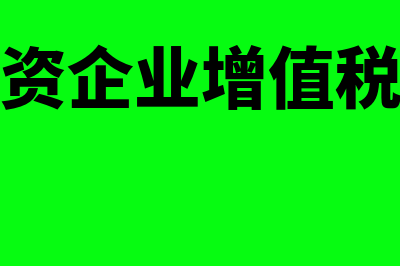 资企业增值税